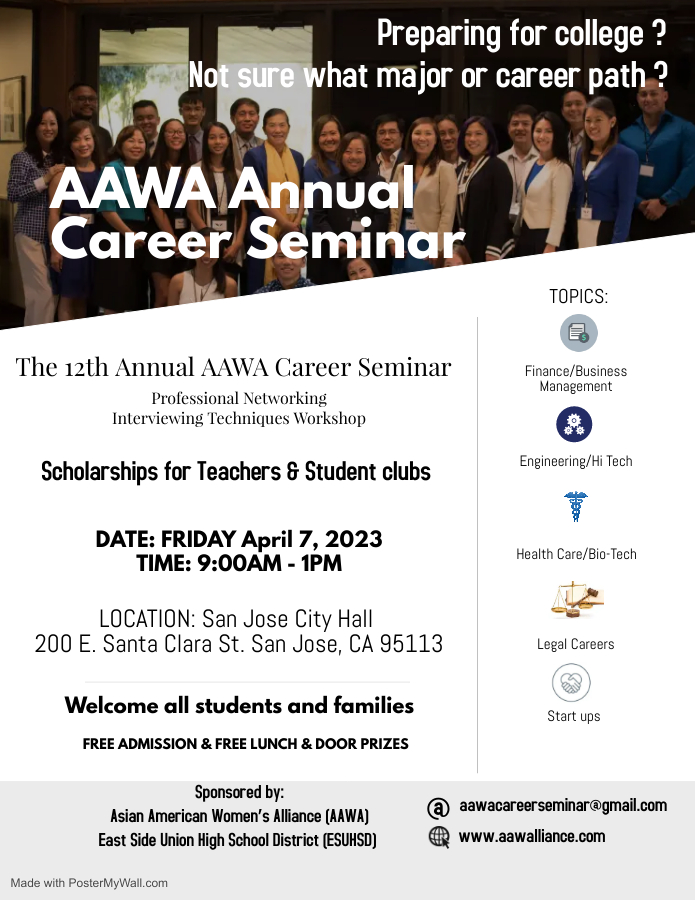 Preparing for college ?
Not sure what major or career path ?

AAWA Annual Career Seminar

The 12th Annual AAWA Career Seminar
Professional Networking
Interviewing Techniques Workshop

Scholarships for Teachers & Student clubs

DATE: FRIDAY April 7, 2023
TIME: 9:00AM - 1PM

LOCATION: San Jose City Hall
200 E. Santa Clara St. San Jose, CA 95113

Welcome all students and families

FREE ADMISSION & FREE LUNCH & DOOR PRIZES

TOPICS:

Finance/Business Management

Engineering/Hi Tech

Health Care/Bio-Tech

Legal Careers

Start ups

Sponsored by:
Asian American Women's Alliance (AAWA)
East Side Union High School District (ESUHSD)

aawacareerseminar@gmail.com
www.aawalliance.com

Made with PosterMyWall.com